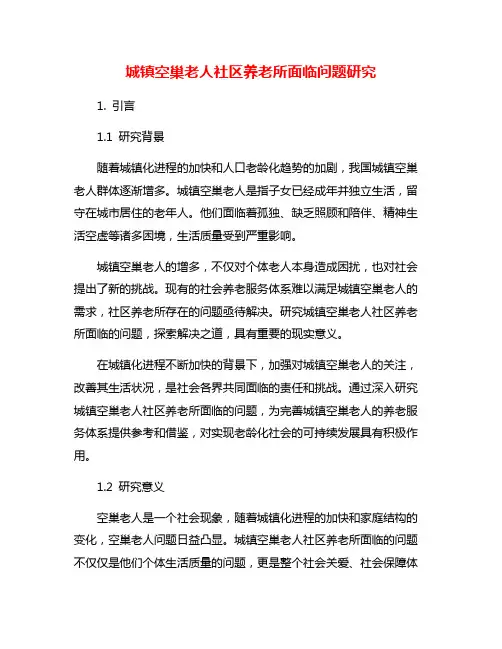 城镇空巢老人社区养老所面临问题研究

1. 引言

1.1 研究背景

随着城镇化进程的加快和人口老龄化趋势的加剧，我国城镇空巢老人群体逐渐增多。城镇空巢老人是指子女已经成年并独立生活，留守在城市居住的老年人。他们面临着孤独、缺乏照顾和陪伴、精神生活空虚等诸多困境，生活质量受到严重影响。

城镇空巢老人的增多，不仅对个体老人本身造成困扰，也对社会提出了新的挑战。现有的社会养老服务体系难以满足城镇空巢老人的需求，社区养老所存在的问题亟待解决。研究城镇空巢老人社区养老所面临的问题，探索解决之道，具有重要的现实意义。

在城镇化进程不断加快的背景下，加强对城镇空巢老人的关注，改善其生活状况，是社会各界共同面临的责任和挑战。通过深入研究城镇空巢老人社区养老所面临的问题，为完善城镇空巢老人的养老服务体系提供参考和借鉴，对实现老龄化社会的可持续发展具有积极作用。

1.2 研究意义

空巢老人是一个社会现象，随着城镇化进程的加快和家庭结构的变化，空巢老人问题日益凸显。城镇空巢老人社区养老所面临的问题不仅仅是他们个体生活质量的问题，更是整个社会关爱、社会保障体